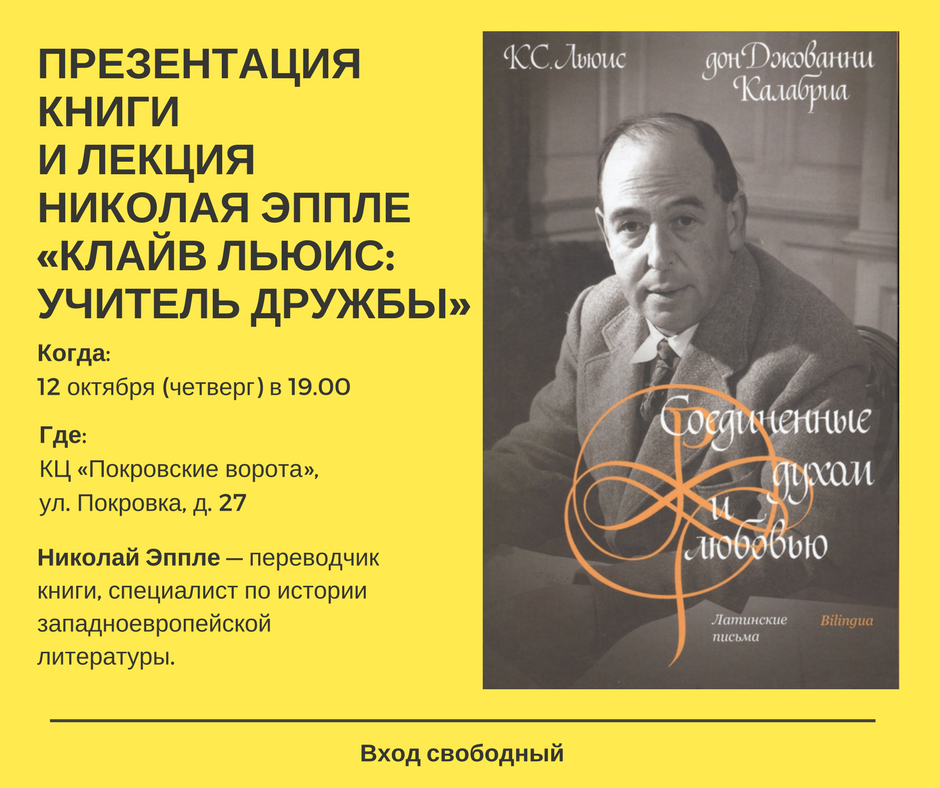 ПРЕЗЕНТАЦИЯ КНИГИ И ЛЕКЦИЯ НИКОЛАЯ ЭППЛЕ «КЛАЙВ ЛЬЮИС: УЧИТЕЛЬ ДРУЖБЫ»

Когда:
12 октября (четверг) в 19.00

Где:
КЦ «Покровские ворота»,
ул. Покровка, д. 27

Николай Эппле — переводчик книги, специалист по истории западноевропейской литературы.

К.С. Льюис

дон Джованни Калабриа

Соединенные духом и любовью

Латинские письма

Bilingua

Вход свободный